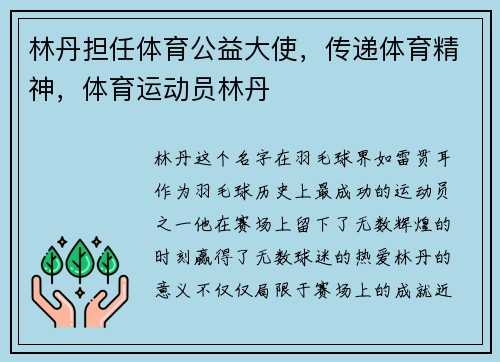 林丹担任体育公益大使，传递体育精神，体育运动员林丹

林丹这个名字在羽毛球界如雷贯耳作为羽毛球历史上最成功的运动员之一他在赛场上留下了无数辉煌的时刻赢得了无数球迷的热爱林丹的意义不仅仅局限于赛场上的成就近